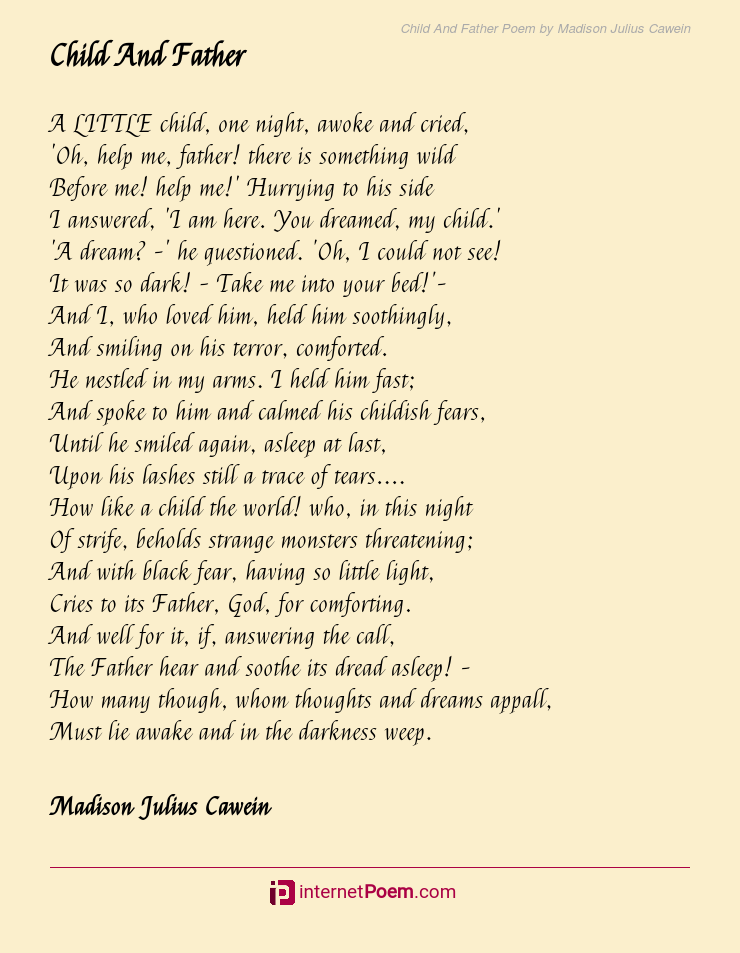 Child And Father Poem by Madison Julius Cawein

Child And Father

A LITTLE child, one night, awoke and cried,
'Oh, help me, father! there is something wild
Before me! help me!' Hurrying to his side
I answered, 'I am here. You dreamed, my child.'
'A dream? -' he questioned. 'Oh, I could not see!
It was so dark! - Take me into your bed!'-
And I, who loved him, held him soothingly,
And smiling on his terror, comforted.
He nestled in my arms. I held him fast;
And spoke to him and calmed his childish fears,
Until he smiled again, asleep at last,
Upon his lashes still a trace of tears....
How like a child the world! who, in this night
Of strife, beholds strange monsters threatening;
And with black fear, having so little light,
Cries to its Father, God, for comforting.
And well for it, if, answering the call,
The Father hear and soothe its dread asleep! -
How many though, whom thoughts and dreams appall,
Must lie awake and in the darkness weep.

Madison Julius Cawein

internetPoem.com